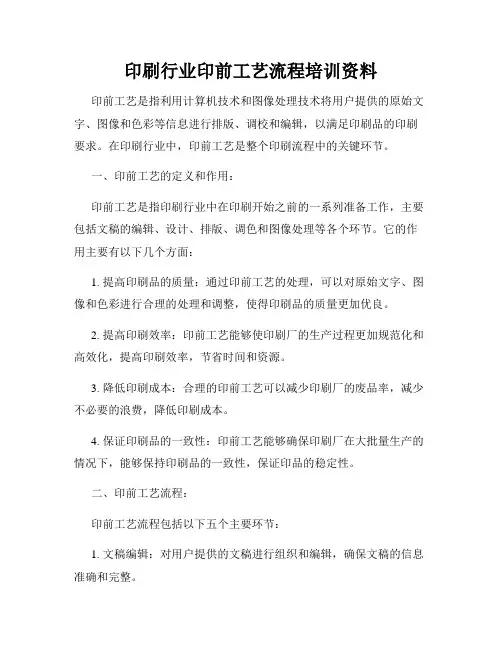 印刷行业印前工艺流程培训资料

印前工艺是指利用计算机技术和图像处理技术将用户提供的原始文字、图像和色彩等信息进行排版、调校和编辑，以满足印刷品的印刷要求。在印刷行业中，印前工艺是整个印刷流程中的关键环节。

一、印前工艺的定义和作用：

印前工艺是指印刷行业中在印刷开始之前的一系列准备工作，主要包括文稿的编辑、设计、排版、调色和图像处理等各个环节。它的作用主要有以下几个方面：

1. 提高印刷品的质量：通过印前工艺的处理，可以对原始文字、图像和色彩进行合理的处理和调整，使得印刷品的质量更加优良。

2. 提高印刷效率：印前工艺能够使印刷厂的生产过程更加规范化和高效化，提高印刷效率，节省时间和资源。

3. 降低印刷成本：合理的印前工艺可以减少印刷厂的废品率，减少不必要的浪费，降低印刷成本。

4. 保证印刷品的一致性：印前工艺能够确保印刷厂在大批量生产的情况下，能够保持印刷品的一致性，保证印品的稳定性。

二、印前工艺流程：

印前工艺流程包括以下五个主要环节：

1. 文稿编辑：对用户提供的文稿进行组织和编辑，确保文稿的信息准确和完整。